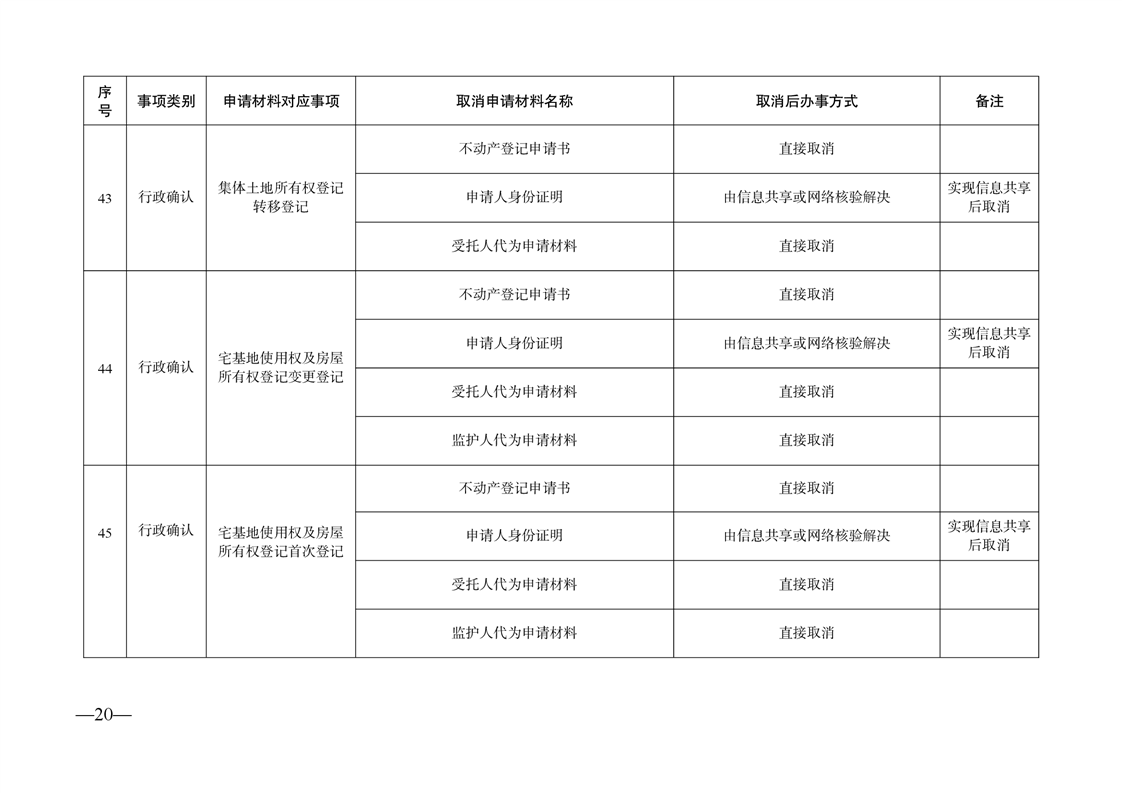 | 序号 | 事项类别 | 申请材料对应事项 | 取消申请材料名称 | 取消后办事方式 | 备注 |
|---|---|---|---|---|---|
| 43 | 行政确认 | 集体土地所有权登记转移登记 | 不动产登记申请书 | 直接取消 | |
| | | | 申请人身份证明 | 由信息共享或网络核验解决 | 实现信息共享后取消 |
| | | | 受托人代为申请材料 | 直接取消 | |
| 44 | 行政确认 | 宅基地使用权及房屋所有权登记变更登记 | 不动产登记申请书 | 直接取消 | |
| | | | 申请人身份证明 | 由信息共享或网络核验解决 | 实现信息共享后取消 |
| | | | 受托人代为申请材料 | 直接取消 | |
| | | | 监护人代为申请材料 | 直接取消 | |
| 45 | 行政确认 | 宅基地使用权及房屋所有权登记首次登记 | 不动产登记申请书 | 直接取消 | |
| | | | 申请人身份证明 | 由信息共享或网络核验解决 | 实现信息共享后取消 |
| | | | 受托人代为申请材料 | 直接取消 | |
| | | | 监护人代为申请材料 | 直接取消 | |

—20—